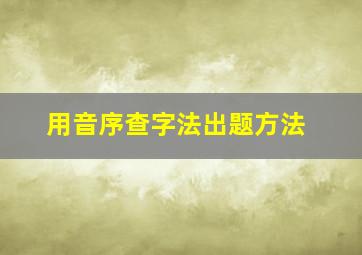 用音序查字法出题方法